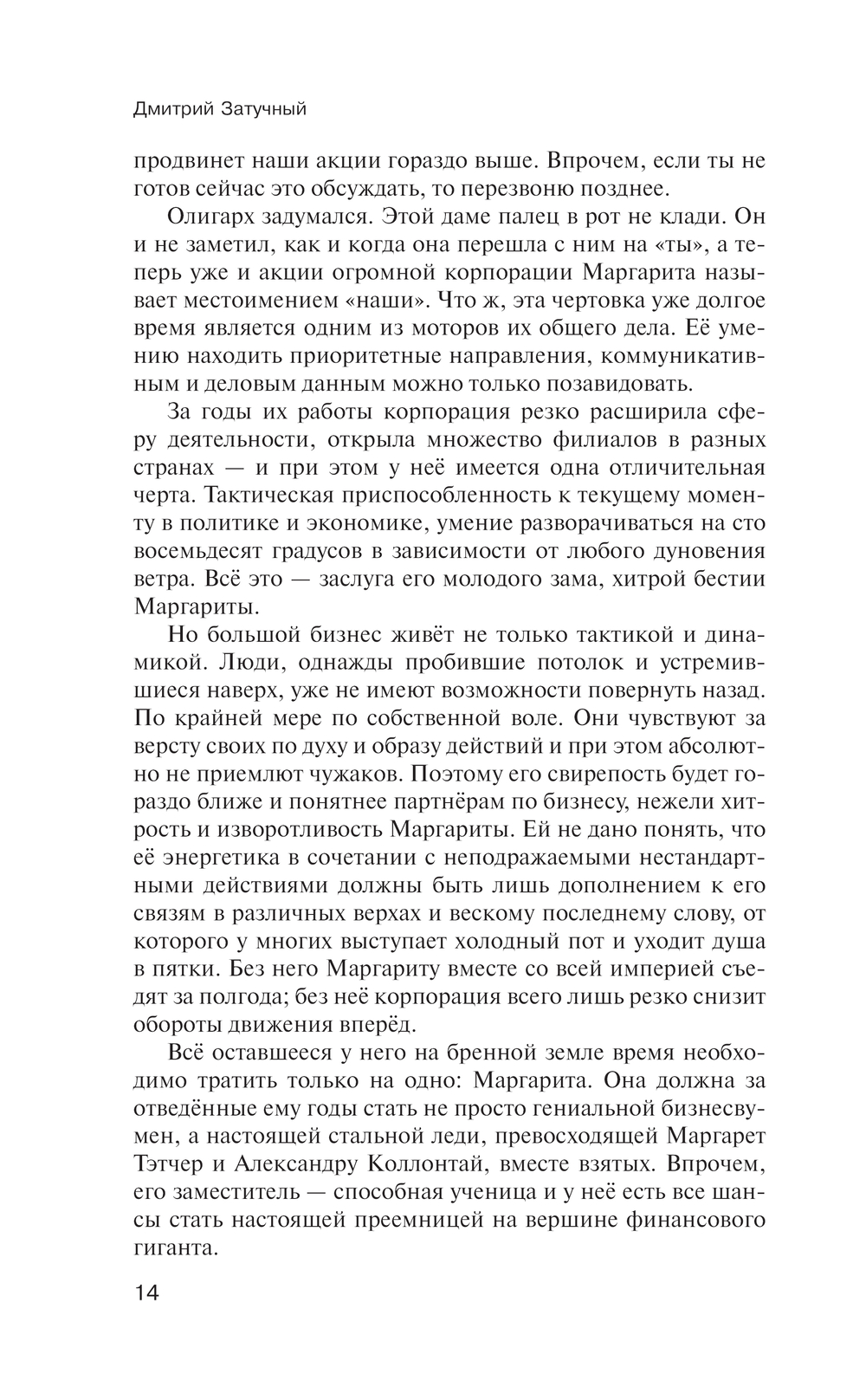 Дмитрий Затучный

продвинет наши акции гораздо выше. Впрочем, если ты не готов сейчас это обсуждать, то перезвоню позднее.

Олигарх задумался. Этой даме палец в рот не клади. Он и не заметил, как и когда она перешла с ним на «ты», а теперь уже и акции огромной корпорации Маргарита называет местоимением «наши». Что ж, эта чертовка уже долгое время является одним из моторов их общего дела. Её умению находить приоритетные направления, коммуникативным и деловым данным можно только позавидовать.

За годы их работы корпорация резко расширила сферу деятельности, открыла множество филиалов в разных странах — и при этом у неё имеется одна отличительная черта. Тактическая приспособленность к текущему моменту в политике и экономике, умение разворачиваться на сто восемьдесят градусов в зависимости от любого дуновения ветра. Всё это — заслуга его молодого зама, хитрой бестии Маргариты.

Но большой бизнес живёт не только тактикой и динамикой. Люди, однажды пробившие потолок и устремившиеся наверх, уже не имеют возможности повернуть назад. По крайней мере по собственной воле. Они чувствуют за версту своих по духу и образу действий и при этом абсолютно не приемлют чужаков. Поэтому его свирепость будет гораздо ближе и понятнее партнёрам по бизнесу, нежели хитрость и изворотливость Маргариты. Ей не дано понять, что её энергетика в сочетании с неподражаемыми нестандартными действиями должны быть лишь дополнением к его связям в различных верхах и вескому последнему слову, от которого у многих выступает холодный пот и уходит душа в пятки. Без него Маргариту вместе со всей империей съедят за полгода; без неё корпорация всего лишь резко снизит обороты движения вперёд.

Всё оставшееся у него на бренной земле время необходимо тратить только на одно: Маргарита. Она должна за отведённые ему годы стать не просто гениальной бизнесвумен, а настоящей стальной леди, превосходящей Маргарет Тэтчер и Александру Коллонтай, вместе взятых. Впрочем, его заместитель — способная ученица и у неё есть все шансы стать настоящей преемницей на вершине финансового гиганта.

14